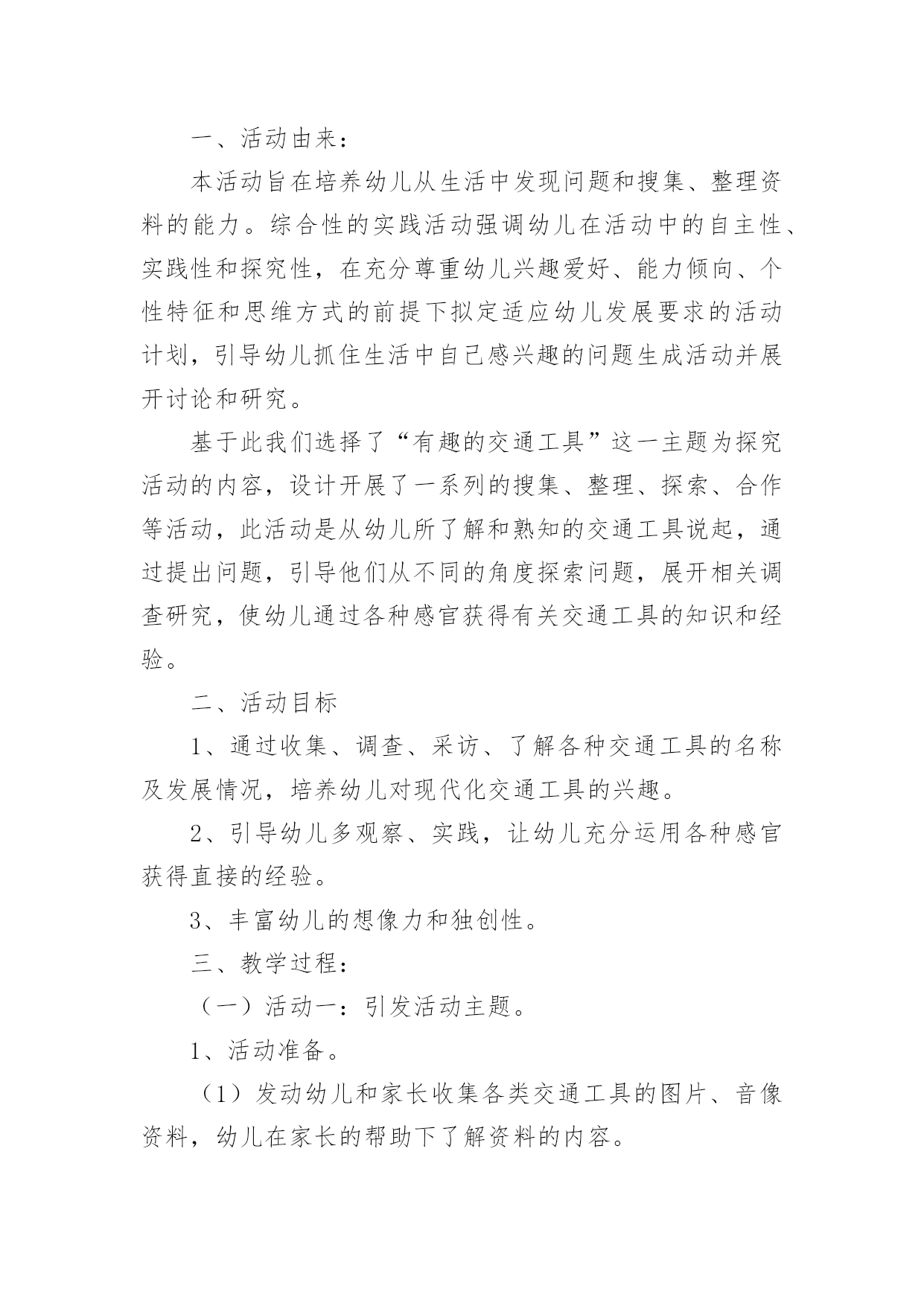 一、活动由来：

本活动旨在培养幼儿从生活中发现问题和搜集、整理资料的能力。综合性的实践活动强调幼儿在活动中的自主性、实践性和探究性，在充分尊重幼儿兴趣爱好、能力倾向、个性特征和思维方式的前提下拟定适应幼儿发展要求的活动计划，引导幼儿抓住生活中自己感兴趣的问题生成活动并展开讨论和研究。

基于此我们选择了“有趣的交通工具”这一主题为探究活动的内容，设计开展了一系列的搜集、整理、探索、合作等活动，此活动是从幼儿所了解和熟知的交通工具说起，通过提出问题，引导他们从不同的角度探索问题，展开相关调查研究，使幼儿通过各种感官获得有关交通工具的知识和经验。

二、活动目标

1、通过收集、调查、采访、了解各种交通工具的名称及发展情况，培养幼儿对现代化交通工具的兴趣。

2、引导幼儿多观察、实践，让幼儿充分运用各种感官获得直接的经验。

3、丰富幼儿的想像力和独创性。

三、教学过程：

（一）活动一：引发活动主题。

1、活动准备。

（1）发动幼儿和家长收集各类交通工具的图片、音像资料，幼儿在家长的帮助下了解资料的内容。